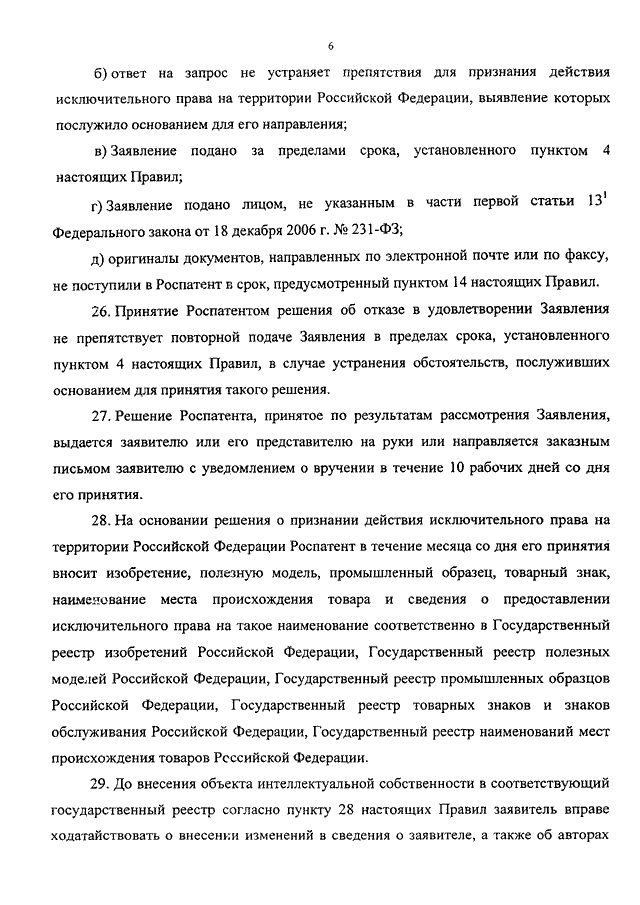 6

б) ответ на запрос не устраняет препятствия для признания действия исключительного права на территории Российской Федерации, выявление которых послужило основанием для его направления;

в) Заявление подано за пределами срока, установленного пунктом 4 настоящих Правил;

г) Заявление подано лицом, не указанным в части первой статьи $13^1$ Федерального закона от 18 декабря 2006 г. № 231-ФЗ;

д) оригиналы документов, направленных по электронной почте или по факсу, не поступили в Роспатент в срок, предусмотренный пунктом 14 настоящих Правил.

26. Принятие Роспатентом решения об отказе в удовлетворении Заявления не препятствует повторной подаче Заявления в пределах срока, установленного пунктом 4 настоящих Правил, в случае устранения обстоятельств, послуживших основанием для принятия такого решения.

27. Решение Роспатента, принятое по результатам рассмотрения Заявления, выдается заявителю или его представителю на руки или направляется заказным письмом заявителю с уведомлением о вручении в течение 10 рабочих дней со дня его принятия.

28. На основании решения о признании действия исключительного права на территории Российской Федерации Роспатент в течение месяца со дня его принятия вносит изобретение, полезную модель, промышленный образец, товарный знак, наименование места происхождения товара и сведения о предоставлении исключительного права на такое наименование соответственно в Государственный реестр изобретений Российской Федерации, Государственный реестр полезных моделей Российской Федерации, Государственный реестр промышленных образцов Российской Федерации, Государственный реестр товарных знаков и знаков обслуживания Российской Федерации, Государственный реестр наименований мест происхождения товаров Российской Федерации.

29. До внесения объекта интеллектуальной собственности в соответствующий государственный реестр согласно пункту 28 настоящих Правил заявитель вправе ходатайствовать о внесении изменений в сведения о заявителе, а также об авторах